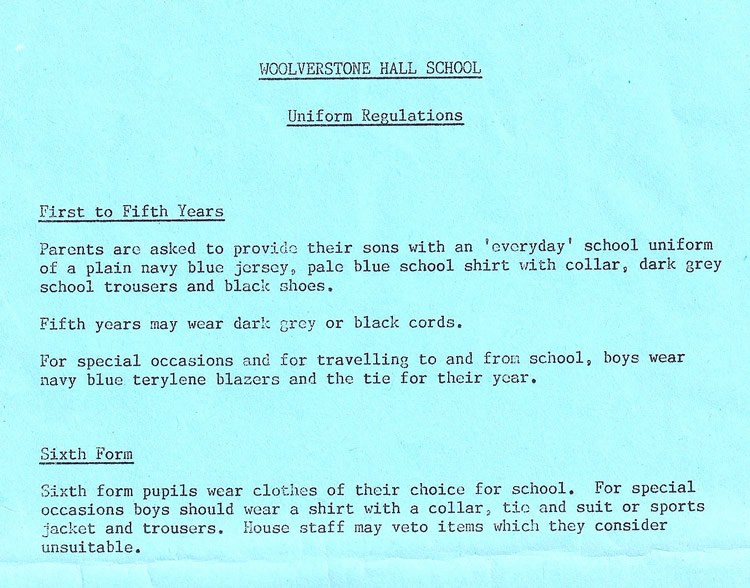 WOOLVERSTONE HALL SCHOOL

Uniform Regulations

First to Fifth Years

Parents are asked to provide their sons with an 'everyday' school uniform of a plain navy blue jersey, pale blue school shirt with collar, dark grey school trousers and black shoes.

Fifth years may wear dark grey or black cords.

For special occasions and for travelling to and from school, boys wear navy blue terylene blazers and the tie for their year.

Sixth Form

Sixth form pupils wear clothes of their choice for school. For special occasions boys should wear a shirt with a collar, tie and suit or sports jacket and trousers. House staff may veto items which they consider unsuitable.